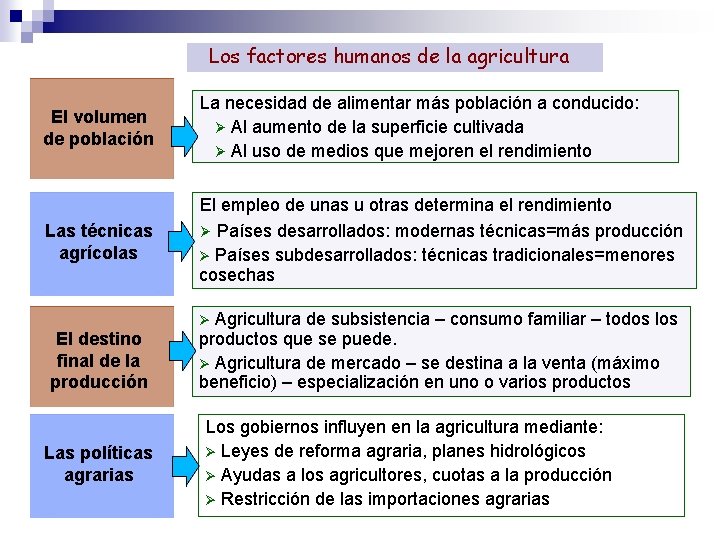 Los factores humanos de la agricultura

El volumen de población

La necesidad de alimentar más población a conducido:
➢ Al aumento de la superficie cultivada
➢ Al uso de medios que mejoren el rendimiento

Las técnicas agrícolas

El empleo de unas u otras determina el rendimiento
➢ Países desarrollados: modernas técnicas=más producción
➢ Países subdesarrollados: técnicas tradicionales=menores cosechas

El destino final de la producción

➢ Agricultura de subsistencia – consumo familiar – todos los productos que se puede.
➢ Agricultura de mercado – se destina a la venta (máximo beneficio) – especialización en uno o varios productos

Las políticas agrarias

Los gobiernos influyen en la agricultura mediante:
➢ Leyes de reforma agraria, planes hidrológicos
➢ Ayudas a los agricultores, cuotas a la producción
➢ Restricción de las importaciones agrarias